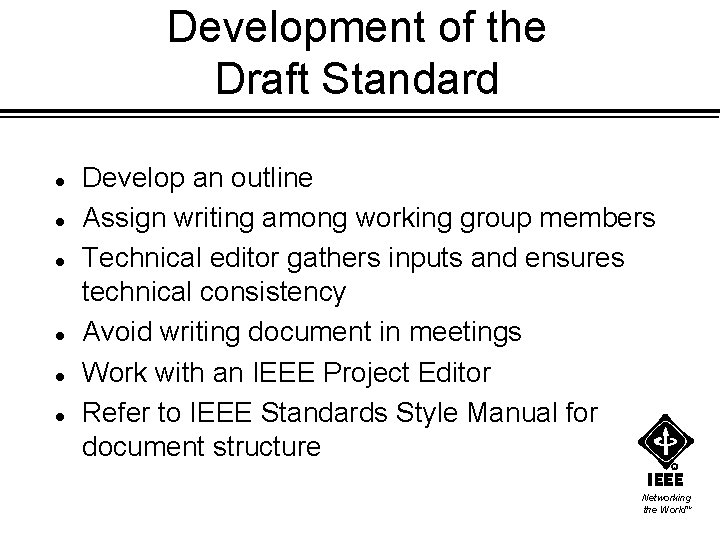 Development of the
Draft Standard

• Develop an outline
• Assign writing among working group members
• Technical editor gathers inputs and ensures technical consistency
• Avoid writing document in meetings
• Work with an IEEE Project Editor
• Refer to IEEE Standards Style Manual for document structure

IEEE
Networking
the World™